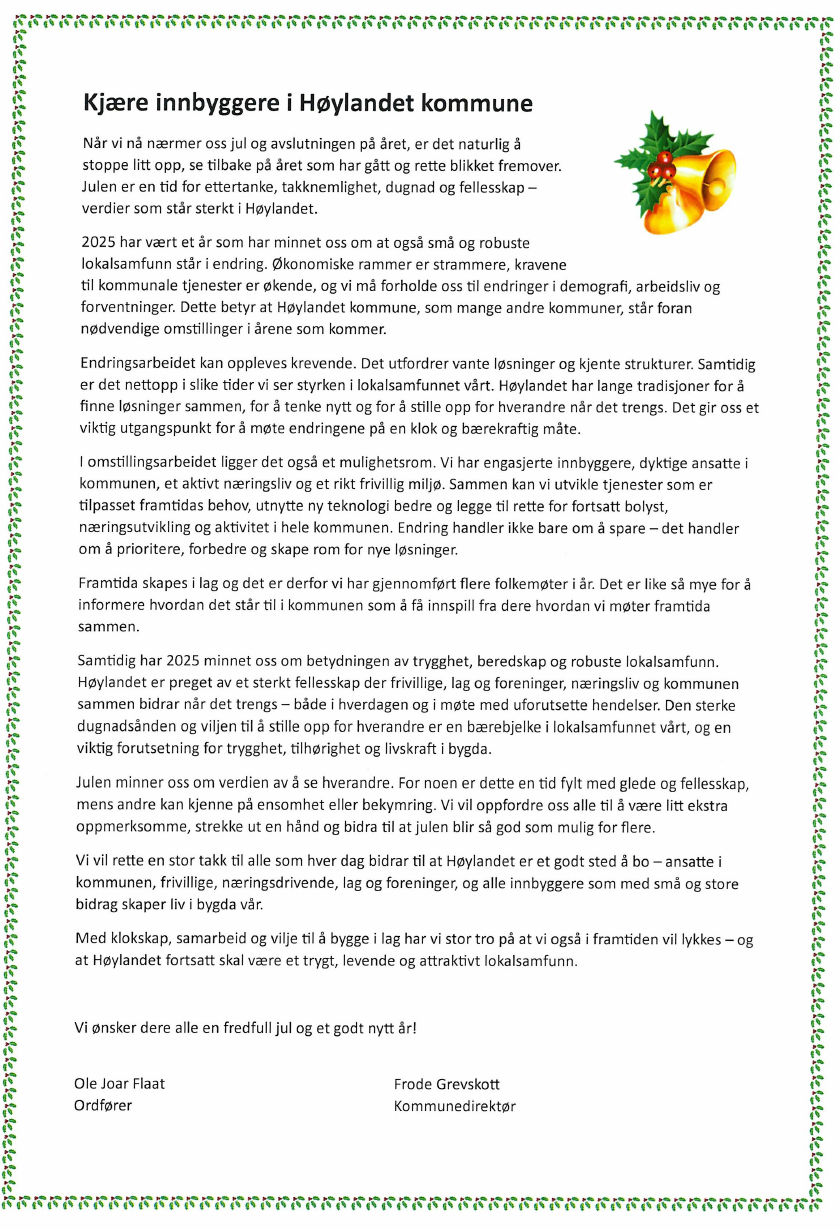 Kjære innbyggere i Høylandet kommune

Når vi nå nærmer oss jul og avslutningen på året, er det naturlig å stoppe litt opp, se tilbake på året som har gått og rette blikket fremover. Julen er en tid for ettertanke, takknemlighet, dugnad og fellesskap – verdier som står sterkt i Høylandet.

2025 har vært et år som har minnet oss om at også små og robuste lokalsamfunn står i endring. Økonomiske rammer er strammere, kravene til kommunale tjenester er økende, og vi må forholde oss til endringer i demografi, arbeidsliv og forventninger. Dette betyr at Høylandet kommune, som mange andre kommuner, står foran nødvendige omstillinger i årene som kommer.

Endringsarbeidet kan oppleves krevende. Det utfordrer vante løsninger og kjente strukturer. Samtidig er det nettopp i slike tider vi ser styrken i lokalsamfunnet vårt. Høylandet har lange tradisjoner for å finne løsninger sammen, for å tenke nytt og for å stille opp for hverandre når det trengs. Det gir oss et viktig utgangspunkt for å møte endringene på en klok og bærekraftig måte.

I omstillingsarbeidet ligger det også et mulighetsrom. Vi har engasjerte innbyggere, dyktige ansatte i kommunen, et aktivt næringsliv og et rikt frivillig miljø. Sammen kan vi utvikle tjenester som er tilpasset framtidas behov, utnytte ny teknologi bedre og legge til rette for fortsatt bolyst, næringsutvikling og aktivitet i hele kommunen. Endring handler ikke bare om å spare – det handler om å prioritere, forbedre og skape rom for nye løsninger.

Framtida skapes i lag og det er derfor vi har gjennomført flere folkemøter i år. Det er like så mye for å informere hvordan det står til i kommunen som å få innspill fra dere hvordan vi møter framtida sammen.

Samtidig har 2025 minnet oss om betydningen av trygghet, beredskap og robuste lokalsamfunn. Høylandet er preget av et sterkt fellesskap der frivillige, lag og foreninger, næringsliv og kommunen sammen bidrar når det trengs – både i hverdagen og i møte med uforutsette hendelser. Den sterke dugnadsånden og viljen til å stille opp for hverandre er en bærebjelke i lokalsamfunnet vårt, og en viktig forutsetning for trygghet, tilhørighet og livskraft i bygda.

Julen minner oss om verdien av å se hverandre. For noen er dette en tid fylt med glede og fellesskap, mens andre kan kjenne på ensomhet eller bekymring. Vi vil oppfordre oss alle til å være litt ekstra oppmerksomme, strekke ut en hånd og bidra til at julen blir så god som mulig for flere.

Vi vil rette en stor takk til alle som hver dag bidrar til at Høylandet er et godt sted å bo – ansatte i kommunen, frivillige, næringsdrivende, lag og foreninger, og alle innbyggere som med små og store bidrag skaper liv i bygda vår.

Med klokskap, samarbeid og vilje til å bygge i lag har vi stor tro på at vi også i framtiden vil lykkes – og at Høylandet fortsatt skal være et trygt, levende og attraktivt lokalsamfunn.

Vi ønsker dere alle en fredfull jul og et godt nytt år!

Ole Joar Flaat
Ordfører

Frode Grevskott
Kommunedirektør